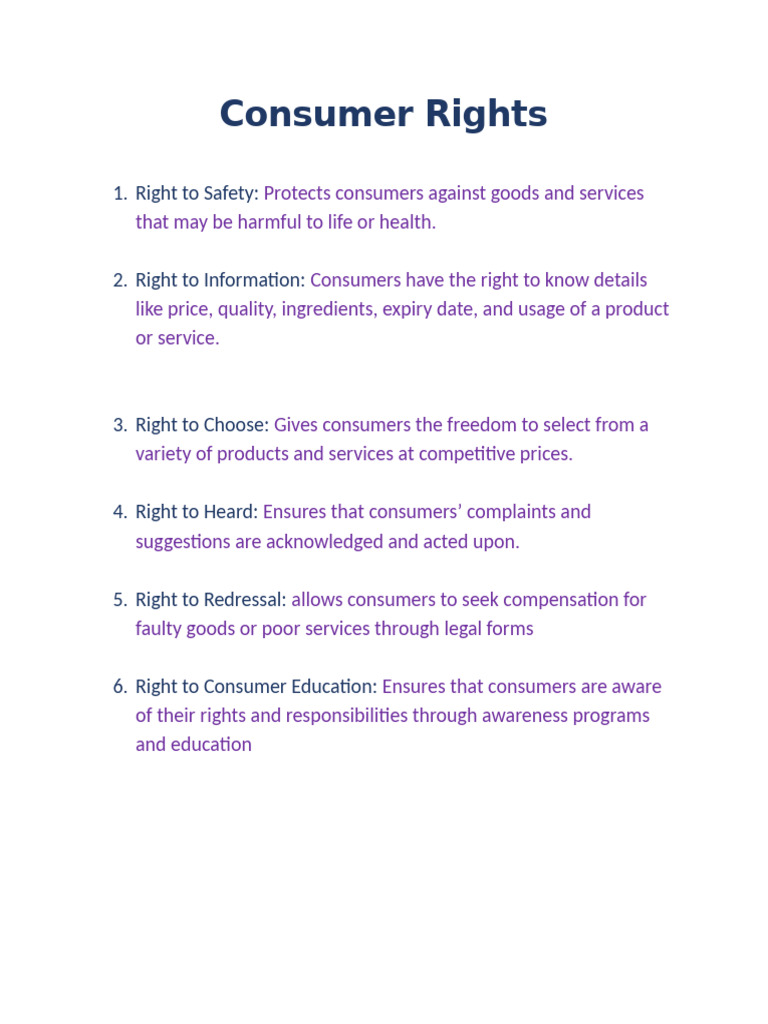 Consumer Rights

1. Right to Safety: Protects consumers against goods and services that may be harmful to life or health.

2. Right to Information: Consumers have the right to know details like price, quality, ingredients, expiry date, and usage of a product or service.

3. Right to Choose: Gives consumers the freedom to select from a variety of products and services at competitive prices.

4. Right to Heard: Ensures that consumers' complaints and suggestions are acknowledged and acted upon.

5. Right to Redressal: allows consumers to seek compensation for faulty goods or poor services through legal forms

6. Right to Consumer Education: Ensures that consumers are aware of their rights and responsibilities through awareness programs and education